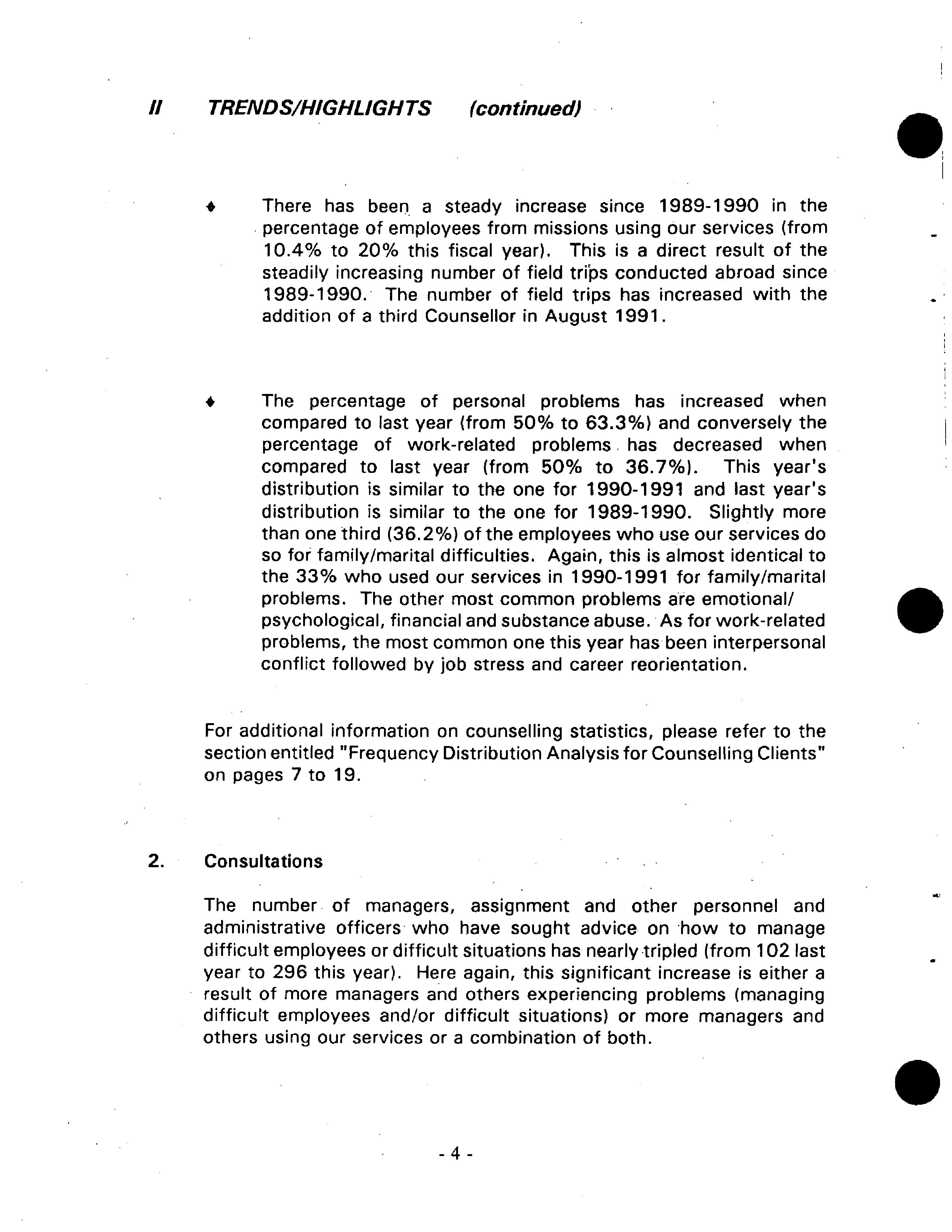 II TRENDS/HIGHLIGHTS (continued)

♦ There has been a steady increase since 1989-1990 in the percentage of employees from missions using our services (from 10.4% to 20% this fiscal year). This is a direct result of the steadily increasing number of field trips conducted abroad since 1989-1990. The number of field trips has increased with the addition of a third Counsellor in August 1991.

♦ The percentage of personal problems has increased when compared to last year (from 50% to 63.3%) and conversely the percentage of work-related problems has decreased when compared to last year (from 50% to 36.7%). This year's distribution is similar to the one for 1990-1991 and last year's distribution is similar to the one for 1989-1990. Slightly more than one third (36.2%) of the employees who use our services do so for family/marital difficulties. Again, this is almost identical to the 33% who used our services in 1990-1991 for family/marital problems. The other most common problems are emotional/ psychological, financial and substance abuse. As for work-related problems, the most common one this year has been interpersonal conflict followed by job stress and career reorientation.

For additional information on counselling statistics, please refer to the section entitled "Frequency Distribution Analysis for Counselling Clients" on pages 7 to 19.

2. Consultations

The number of managers, assignment and other personnel and administrative officers who have sought advice on how to manage difficult employees or difficult situations has nearly tripled (from 102 last year to 296 this year). Here again, this significant increase is either a result of more managers and others experiencing problems (managing difficult employees and/or difficult situations) or more managers and others using our services or a combination of both.

- 4 -